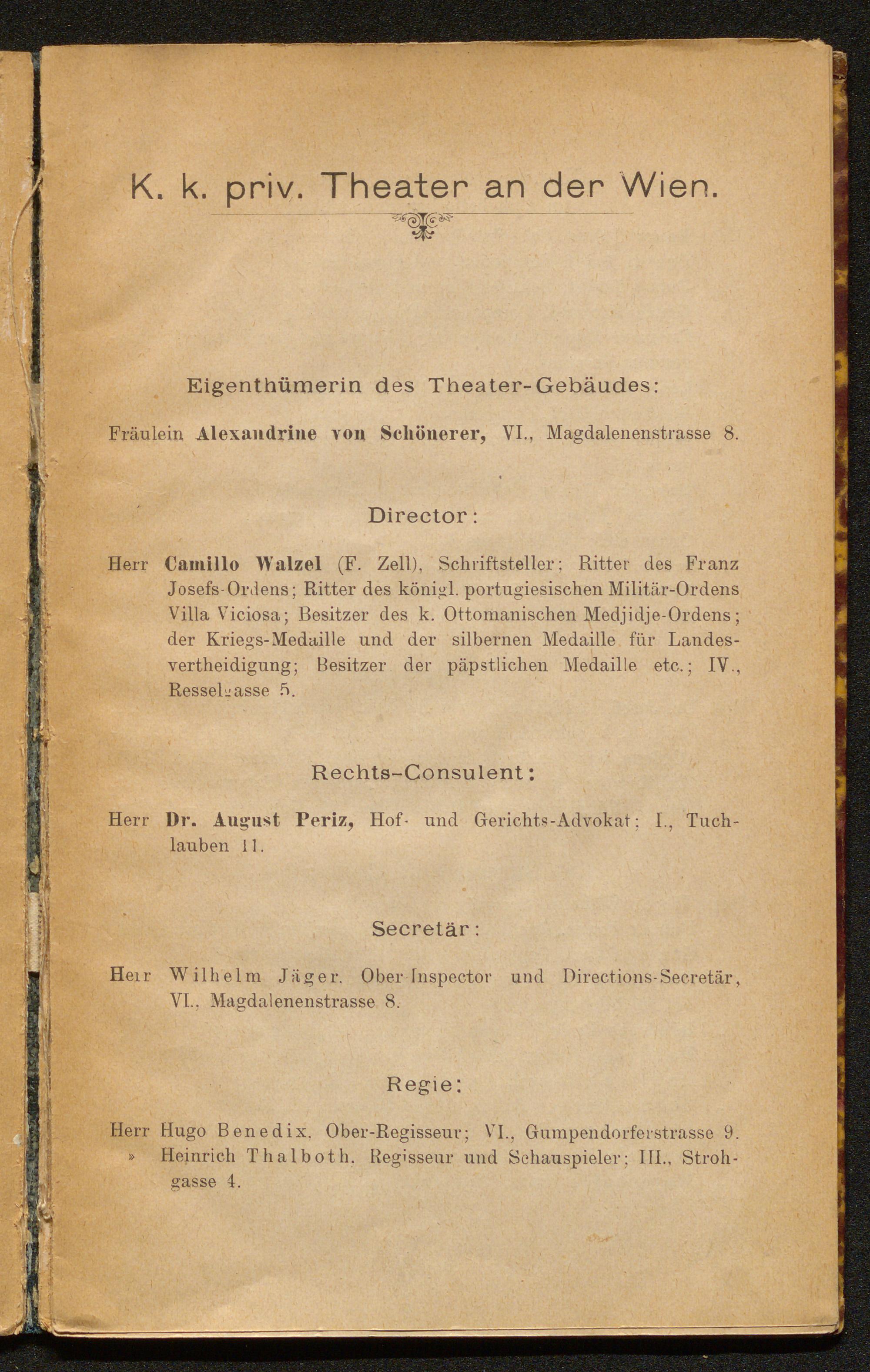 K. k. priv. Theater an der Wien.

Eigenthümerin des Theater-Gebäudes:

Fräulein Alexandrine von Schönerer, VI., Magdalenenstrasse 8.

Director:

Herr Camillo Walzel (F. Zell), Schriftsteller; Ritter des Franz Josefs-Ordens; Ritter des königl. portugiesischen Militär-Ordens Villa Viciosa; Besitzer des k. Ottomanischen Medjidje-Ordens; der Kriegs-Medaille und der silbernen Medaille für Landesvertheidigung; Besitzer der päpstlichen Medaille etc.; IV., Resselgasse 5.

Rechts-Consulent:

Herr Dr. August Periz, Hof- und Gerichts-Advokat; I., Tuchlauben 11.

Secretär:

Herr Wilhelm Jäger, Ober-Inspector und Directions-Secretär, VI., Magdalenenstrasse 8.

Regie:

Herr Hugo Benedix, Ober-Regisseur; VI., Gumpendorferstrasse 9.
» Heinrich Thalboth, Regisseur und Schauspieler; III., Strohgasse 4.